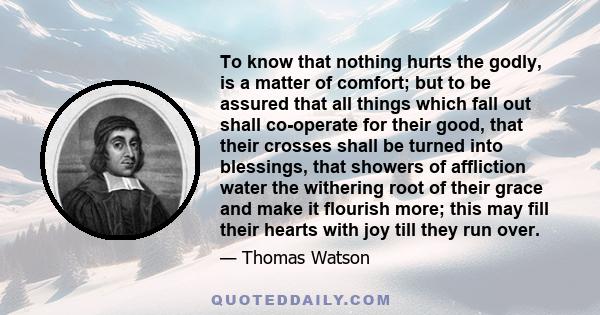 To know that nothing hurts the godly, is a matter of comfort; but to be assured that all things which fall out shall co-operate for their good, that their crosses shall be turned into blessings, that showers of affliction water the withering root of their grace and make it flourish more; this may fill their hearts with joy till they run over.

— Thomas Watson

QUOTEDDAILY.COM